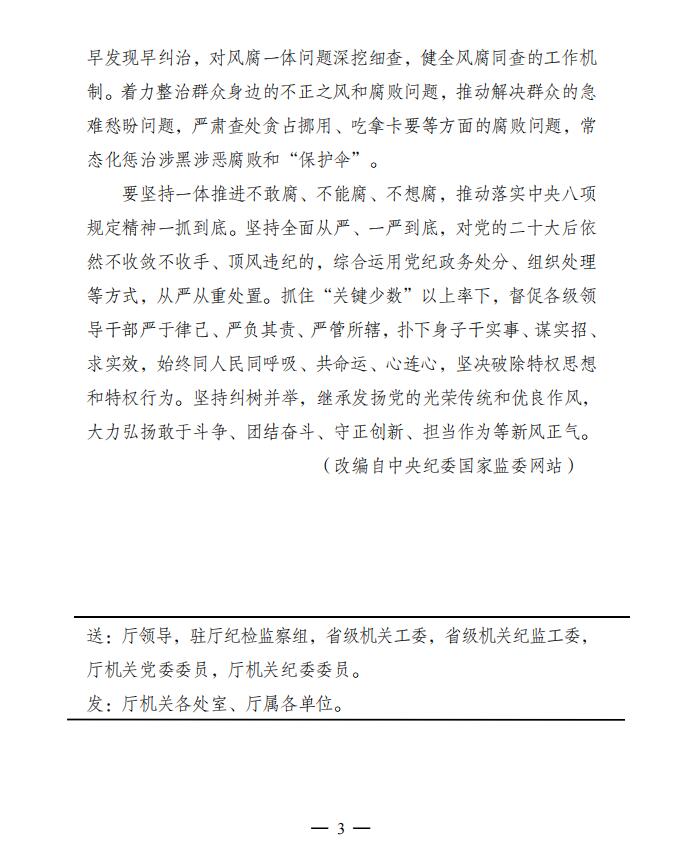 早发现早纠治，对风腐一体问题深挖细查，健全风腐同查的工作机制。着力整治群众身边的不正之风和腐败问题，推动解决群众的急难愁盼问题，严肃查处贪占挪用、吃拿卡要等方面的腐败问题，常态化惩治涉黑涉恶腐败和“保护伞”。

要坚持一体推进不敢腐、不能腐、不想腐，推动落实中央八项规定精神一抓到底。坚持全面从严、一严到底，对党的二十大后依然不收敛不收手、顶风违纪的，综合运用党纪政务处分、组织处理等方式，从严从重处置。抓住“关键少数”以上率下，督促各级领导干部严于律己、严负其责、严管所辖，扑下身子干实事、谋实招、求实效，始终同人民同呼吸、共命运、心连心，坚决破除特权思想和特权行为。坚持纠树并举，继承发扬党的光荣传统和优良作风，大力弘扬敢于斗争、团结奋斗、守正创新、担当作为等新风正气。

（改编自中央纪委国家监委网站）

送：厅领导，驻厅纪检监察组，省级机关工委，省级机关纪监工委，厅机关党委委员，厅机关纪委委员。

发：厅机关各处室、厅属各单位。

— 3 —